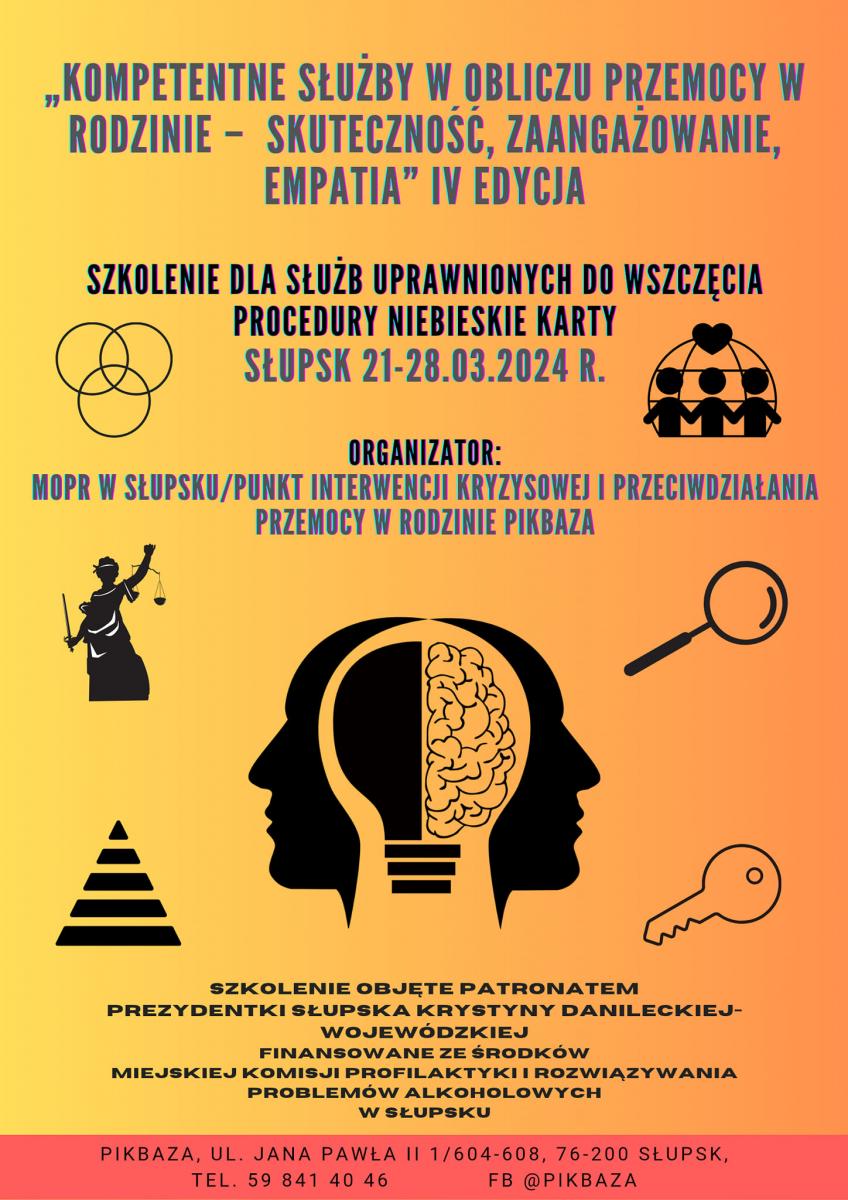 „KOMPETENTNE SŁUŻBY W OBLICZU PRZEMOCY W RODZINIE – SKUTECZNOŚĆ, ZAANGAŻOWANIE, EMPATIA” IV EDYCJA

SZKOLENIE DLA SŁUŻB UPRAWNIONYCH DO WSZCZĘCIA PROCEDURY NIEBIESKIE KARTY
SŁUPSK 21-28.03.2024 R.

ORGANIZATOR:
MOPR W SŁUPSKU/PUNKT INTERWENCJI KRYZYSOWEJ I PRZECIWDZIAŁANIA PRZEMOCY W RODZINIE PIKBAZA

SZKOLENIE OBJĘTE PATRONATEM
PREZYDENTKI SŁUPSKA KRYSTYNY DANILECKIEJ-WOJEWÓDZKIEJ
FINANSOWANE ZE ŚRODKÓW
MIEJSKIEJ KOMISJI PROFILAKTYKI I ROZWIĄZYWANIA PROBLEMÓW ALKOHOLOWYCH
W SŁUPSKU

PIKBAZA, UL. JANA PAWŁA II 1/604-608, 76-200 SŁUPSK,
TEL. 59 841 40 46 FB @PIKBAZA